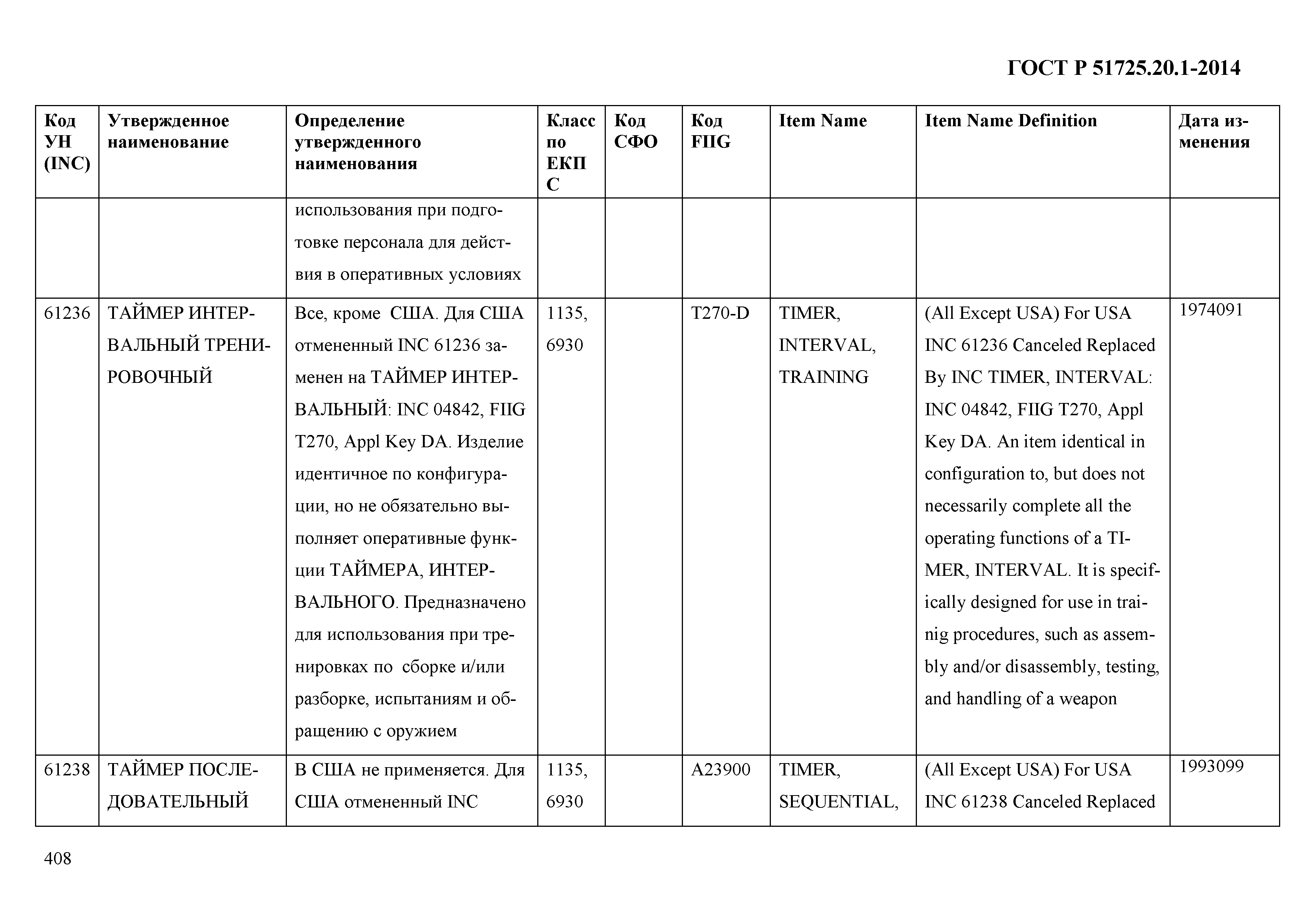 ГОСТ Р 51725.20.1-2014

| Код УН (INC) | Утвержденное наименование | Определение утвержденного наименования | Класс по ЕКПС | Код СФО | Код FIIG | Item Name | Item Name Definition | Дата изменения |
|---|---|---|---|---|---|---|---|---|
| | | использования при подготовке персонала для действия в оперативных условиях | | | | | | |
| 61236 | ТАЙМЕР ИНТЕРВАЛЬНЫЙ ТРЕНИРОВОЧНЫЙ | Все, кроме США. Для США отмененный INC 61236 заменен на ТАЙМЕР ИНТЕРВАЛЬНЫЙ: INC 04842, FIIG T270, Appl Key DA. Изделие идентичное по конфигурации, но не обязательно выполняет оперативные функции ТАЙМЕРА, ИНТЕРВАЛЬНОГО. Предназначено для использования при тренировках по сборке и/или разборке, испытаниям и обращению с оружием | 1135, 6930 | | T270-D | TIMER, INTERVAL, TRAINING | (All Except USA) For USA INC 61236 Canceled Replaced By INC TIMER, INTERVAL: INC 04842, FIIG T270, Appl Key DA. An item identical in configuration to, but does not necessarily complete all the operating functions of a TIMER, INTERVAL. It is specifically designed for use in trainig procedures, such as assembly and/or disassembly, testing, and handling of a weapon | 1974091 |
| 61238 | ТАЙМЕР ПОСЛЕДОВАТЕЛЬНЫЙ | В США не применяется. Для США отмененный INC | 1135, 6930 | | A23900 | TIMER, SEQUENTIAL, | (All Except USA) For USA INC 61238 Canceled Replaced | 1993099 |

408